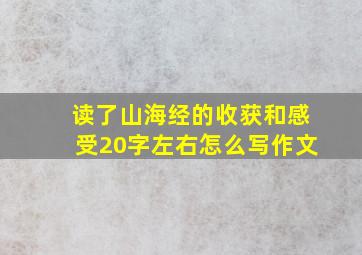 读了山海经的收获和感受20字左右怎么写作文